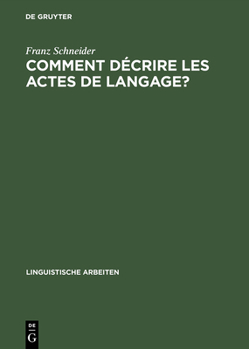 DE GRUYTER

Franz Schneider

COMMENT DÉCRIRE LES ACTES DE LANGAGE?

LINGUISTISCHE ARBEITEN

DE
G